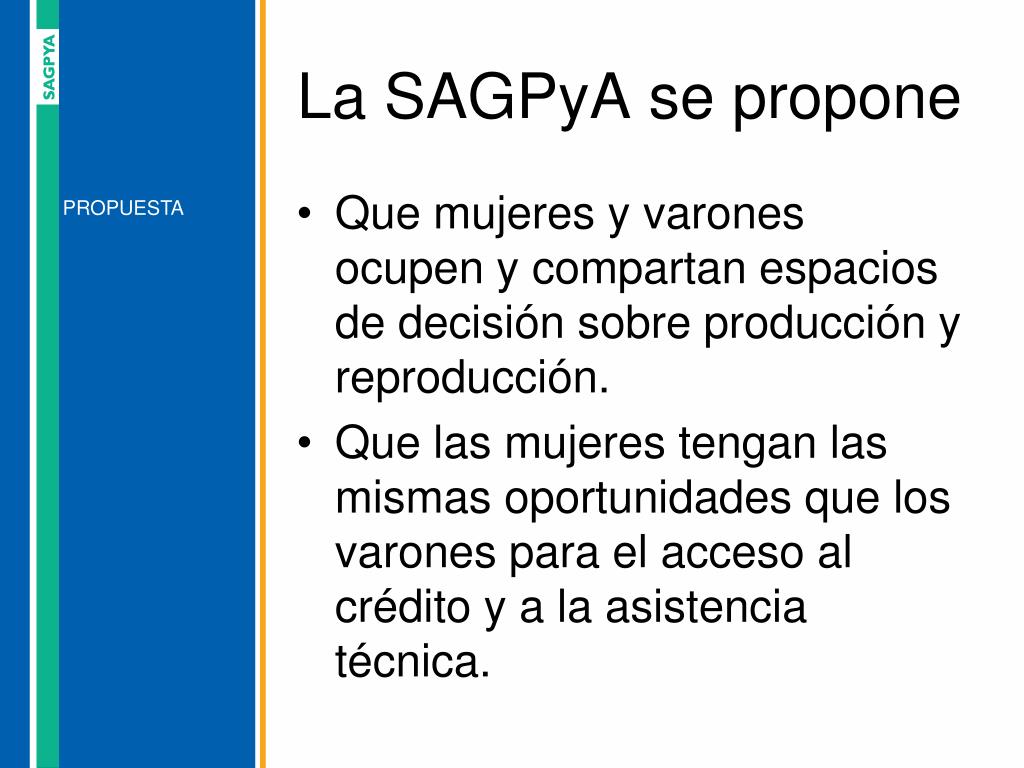 SAGPYA

PROPUESTA

La SAGPyA se propone

• Que mujeres y varones ocupen y compartan espacios de decisión sobre producción y reproducción.

• Que las mujeres tengan las mismas oportunidades que los varones para el acceso al crédito y a la asistencia técnica.